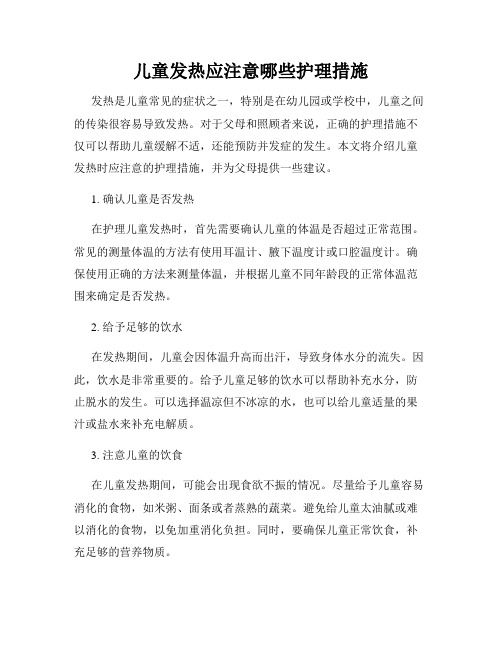 儿童发热应注意哪些护理措施

发热是儿童常见的症状之一，特别是在幼儿园或学校中，儿童之间的传染很容易导致发热。对于父母和照顾者来说，正确的护理措施不仅可以帮助儿童缓解不适，还能预防并发症的发生。本文将介绍儿童发热时应注意的护理措施，并为父母提供一些建议。

1. 确认儿童是否发热

在护理儿童发热时，首先需要确认儿童的体温是否超过正常范围。常见的测量体温的方法有使用耳温计、腋下温度计或口腔温度计。确保使用正确的方法来测量体温，并根据儿童不同年龄段的正常体温范围来确定是否发热。

2. 给予足够的饮水

在发热期间，儿童会因体温升高而出汗，导致身体水分的流失。因此，饮水是非常重要的。给予儿童足够的饮水可以帮助补充水分，防止脱水的发生。可以选择温凉但不冰凉的水，也可以给儿童适量的果汁或盐水来补充电解质。

3. 注意儿童的饮食

在儿童发热期间，可能会出现食欲不振的情况。尽量给予儿童容易消化的食物，如米粥、面条或者蒸熟的蔬菜。避免给儿童太油腻或难以消化的食物，以免加重消化负担。同时，要确保儿童正常饮食，补充足够的营养物质。